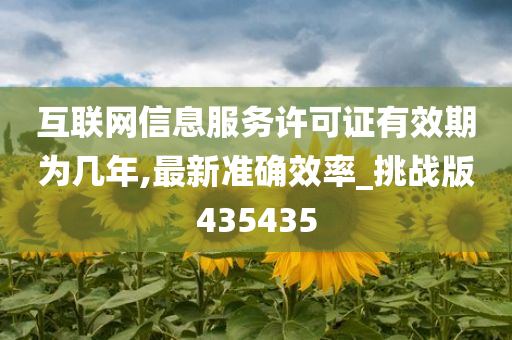 互联网信息服务许可证有效期为几年,最新准确效率_挑战版435435